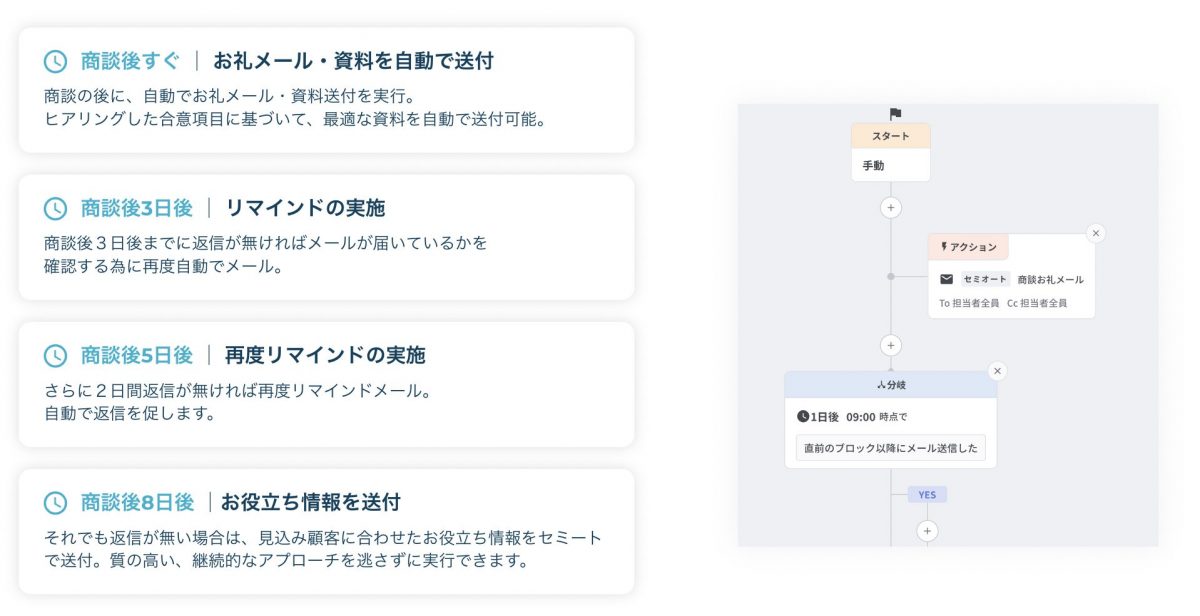 商談後すぐ | お礼メール・資料を自動で送付

商談の後に、自動でお礼メール・資料送付を実行。
ヒアリングした合意項目に基づいて、最適な資料を自動で送付可能。

商談後3日後 | リマインドの実施

商談後３日後までに返信が無ければメールが届いているかを確認する為に再度自動でメール。

商談後5日後 | 再度リマインドの実施

さらに２日間返信が無ければ再度リマインドメール。
自動で返信を促します。

商談後8日後 | お役立ち情報を送付

それでも返信が無い場合は、見込み顧客に合わせたお役立ち情報をセミートで送付。質の高い、継続的なアプローチを逃さずに実行できます。

スタート
手動

アクション
セミオート 商談お礼メール
To 担当者全員 Cc 担当者全員

分岐
1日後 09:00 時点で
直前のブロック以降にメール送信した

YES